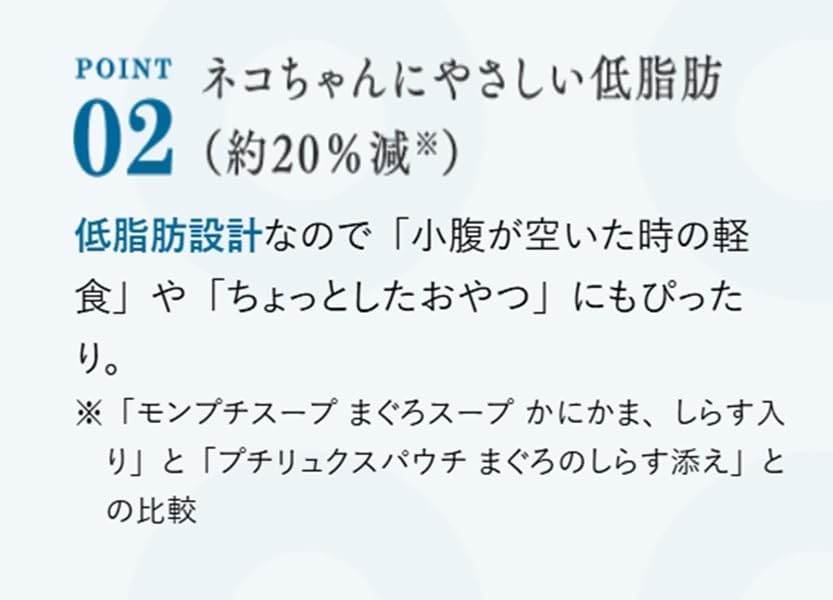 POINT
02
ネコちゃんにやさしい低脂肪（約20％減※）

低脂肪設計なので「小腹が空いた時の軽食」や「ちょっとしたおやつ」にもぴったり。

※「モンプチスープ まぐろスープ かにかま、しらす入り」と「プチリュクスパウチ まぐろのしらす添え」との比較